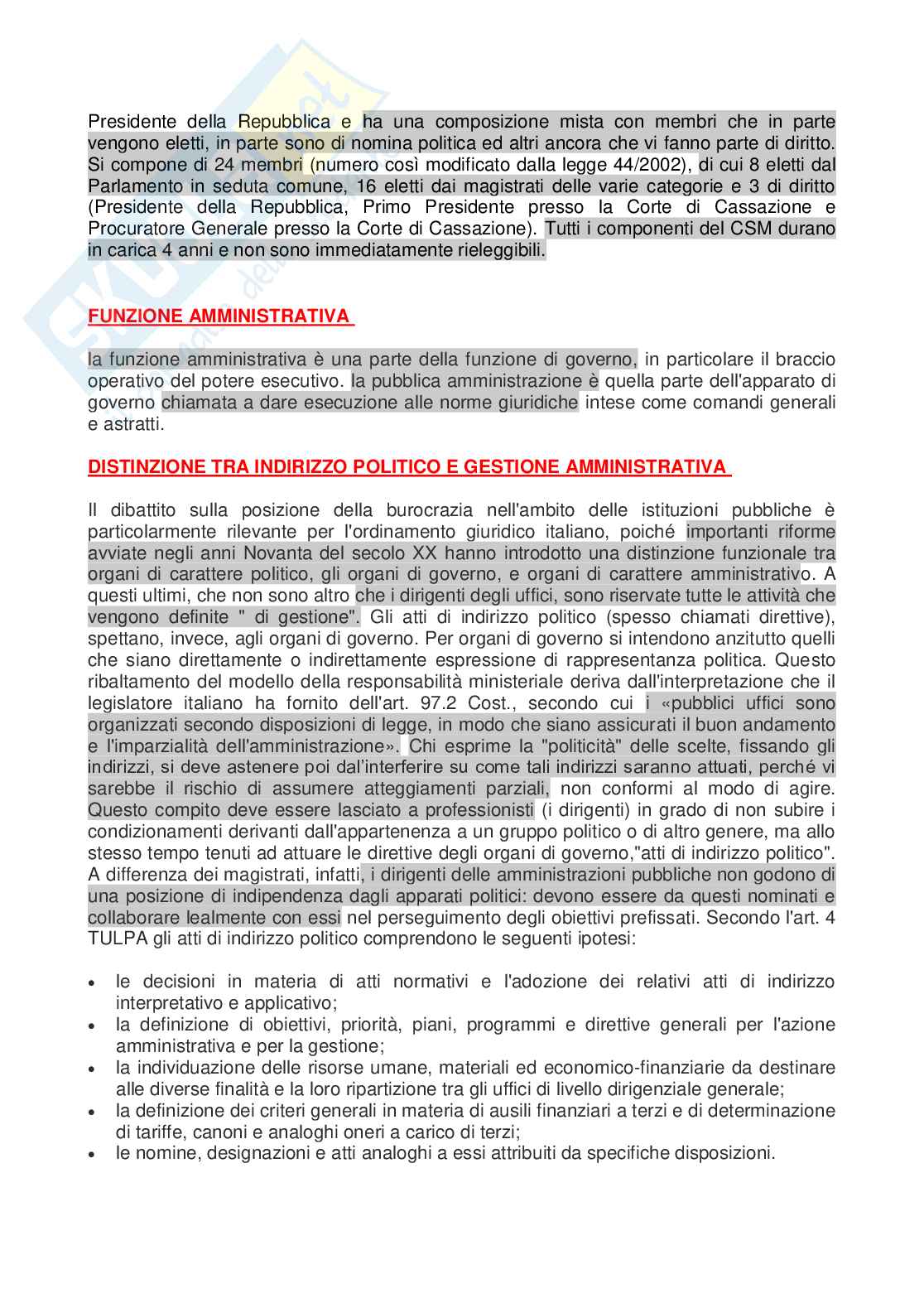 Presidente della Repubblica e ha una composizione mista con membri che in parte vengono eletti, in parte sono di nomina politica ed altri ancora che vi fanno parte di diritto. Si compone di 24 membri (numero così modificato dalla legge 44/2002), di cui 8 eletti dal Parlamento in seduta comune, 16 eletti dai magistrati delle varie categorie e 3 di diritto (Presidente della Repubblica, Primo Presidente presso la Corte di Cassazione e Procuratore Generale presso la Corte di Cassazione). Tutti i componenti del CSM durano in carica 4 anni e non sono immediatamente rieleggibili.

FUNZIONE AMMINISTRATIVA

la funzione amministrativa è una parte della funzione di governo, in particolare il braccio operativo del potere esecutivo. la pubblica amministrazione è quella parte dell'apparato di governo chiamata a dare esecuzione alle norme giuridiche intese come comandi generali e astratti.

DISTINZIONE TRA INDIRIZZO POLITICO E GESTIONE AMMINISTRATIVA

Il dibattito sulla posizione della burocrazia nell'ambito delle istituzioni pubbliche è particolarmente rilevante per l'ordinamento giuridico italiano, poiché importanti riforme avviate negli anni Novanta del secolo XX hanno introdotto una distinzione funzionale tra organi di carattere politico, gli organi di governo, e organi di carattere amministrativo. A questi ultimi, che non sono altro che i dirigenti degli uffici, sono riservate tutte le attività che vengono definite " di gestione". Gli atti di indirizzo politico (spesso chiamati direttive), spettano, invece, agli organi di governo. Per organi di governo si intendono anzitutto quelli che siano direttamente o indirettamente espressione di rappresentanza politica. Questo ribaltamento del modello della responsabilità ministeriale deriva dall'interpretazione che il legislatore italiano ha fornito dell'art. 97.2 Cost., secondo cui i «pubblici uffici sono organizzati secondo disposizioni di legge, in modo che siano assicurati il buon andamento e l'imparzialità dell'amministrazione». Chi esprime la "politicità" delle scelte, fissando gli indirizzi, si deve astenere poi dal'interferire su come tali indirizzi saranno attuati, perché vi sarebbe il rischio di assumere atteggiamenti parziali, non conformi al modo di agire. Questo compito deve essere lasciato a professionisti (i dirigenti) in grado di non subire i condizionamenti derivanti dall'appartenenza a un gruppo politico o di altro genere, ma allo stesso tempo tenuti ad attuare le direttive degli organi di governo,"atti di indirizzo politico". A differenza dei magistrati, infatti, i dirigenti delle amministrazioni pubbliche non godono di una posizione di indipendenza dagli apparati politici: devono essere da questi nominati e collaborare lealmente con essi nel perseguimento degli obiettivi prefissati. Secondo l'art. 4 TULPA gli atti di indirizzo politico comprendono le seguenti ipotesi:

• le decisioni in materia di atti normativi e l'adozione dei relativi atti di indirizzo interpretativo e applicativo;
• la definizione di obiettivi, priorità, piani, programmi e direttive generali per l'azione amministrativa e per la gestione;
• la individuazione delle risorse umane, materiali ed economico-finanziarie da destinare alle diverse finalità e la loro ripartizione tra gli uffici di livello dirigenziale generale;
• la definizione dei criteri generali in materia di ausili finanziari a terzi e di determinazione di tariffe, canoni e analoghi oneri a carico di terzi;
• le nomine, designazioni e atti analoghi a essi attribuiti da specifiche disposizioni.